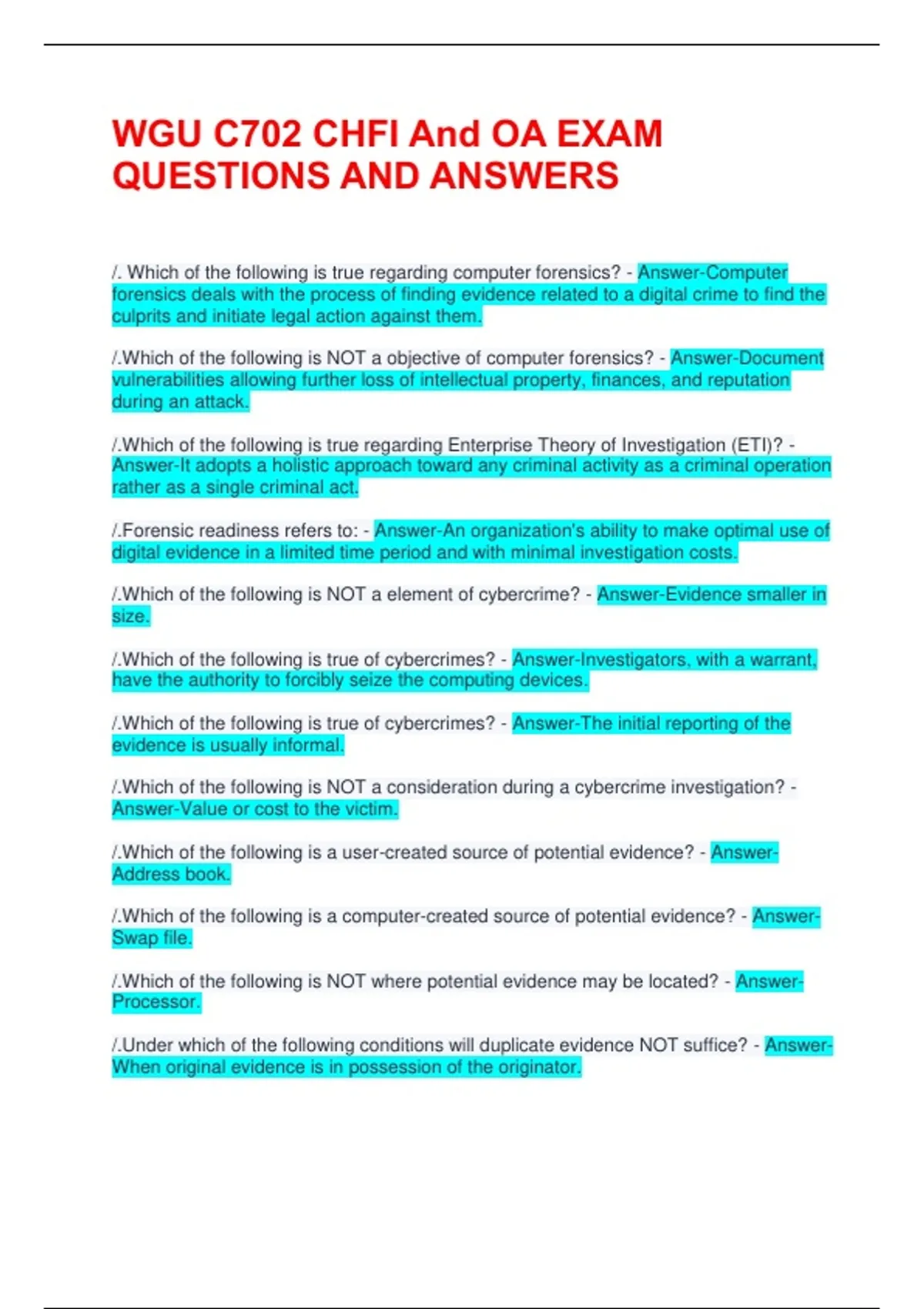 WGU C702 CHFI And OA EXAM QUESTIONS AND ANSWERS

/. Which of the following is true regarding computer forensics? - Answer-Computer forensics deals with the process of finding evidence related to a digital crime to find the culprits and initiate legal action against them.

/.Which of the following is NOT a objective of computer forensics? - Answer-Document vulnerabilities allowing further loss of intellectual property, finances, and reputation during an attack.

/.Which of the following is true regarding Enterprise Theory of Investigation (ETI)? - Answer-It adopts a holistic approach toward any criminal activity as a criminal operation rather as a single criminal act.

/.Forensic readiness refers to: - Answer-An organization's ability to make optimal use of digital evidence in a limited time period and with minimal investigation costs.

/.Which of the following is NOT a element of cybercrime? - Answer-Evidence smaller in size.

/.Which of the following is true of cybercrimes? - Answer-Investigators, with a warrant, have the authority to forcibly seize the computing devices.

/.Which of the following is true of cybercrimes? - Answer-The initial reporting of the evidence is usually informal.

/.Which of the following is NOT a consideration during a cybercrime investigation? - Answer-Value or cost to the victim.

/.Which of the following is a user-created source of potential evidence? - Answer-Address book.

/.Which of the following is a computer-created source of potential evidence? - Answer-Swap file.

/.Which of the following is NOT where potential evidence may be located? - Answer-Processor.

/.Under which of the following conditions will duplicate evidence NOT suffice? - Answer-When original evidence is in possession of the originator.